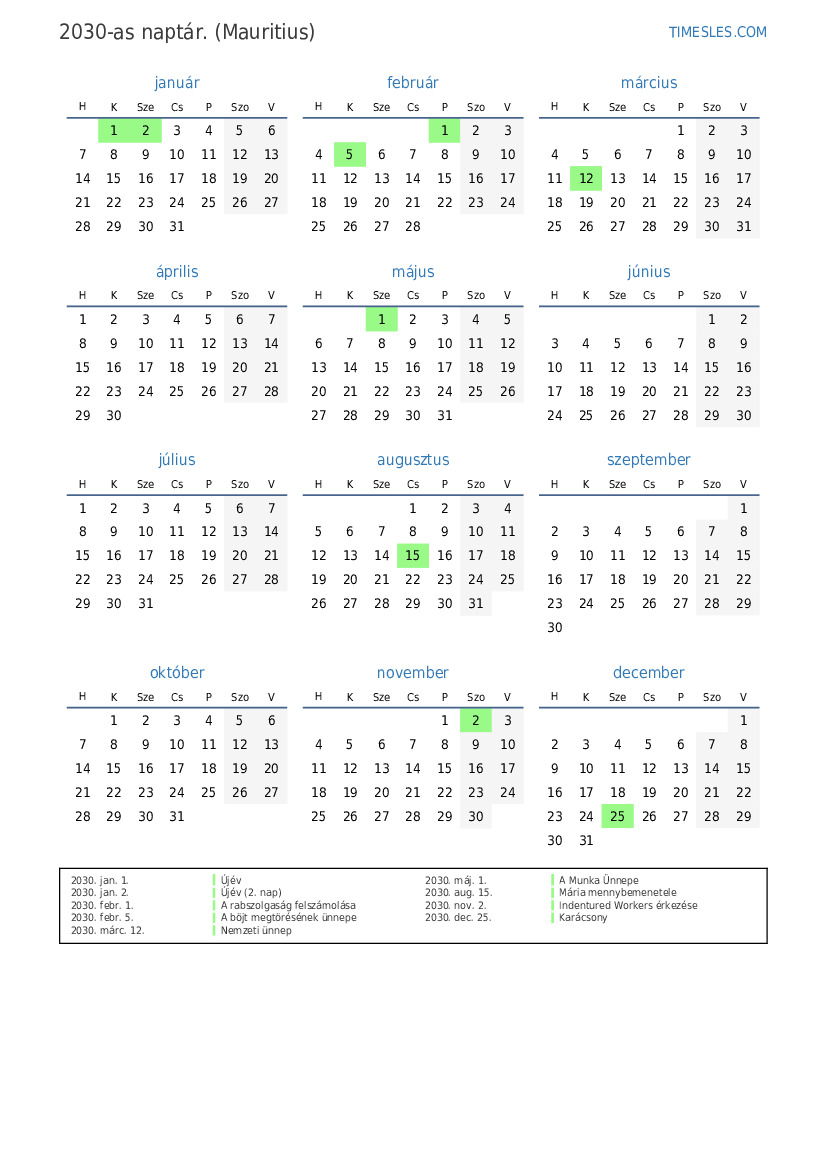 2030-as naptár. (Mauritius)

TIMESLES.COM

január

| H | K | Sze | Cs | P | Szo | V |
|---|---|---|---|---|---|---|
| | 1 | 2 | 3 | 4 | 5 | 6 |
| 7 | 8 | 9 | 10 | 11 | 12 | 13 |
| 14 | 15 | 16 | 17 | 18 | 19 | 20 |
| 21 | 22 | 23 | 24 | 25 | 26 | 27 |
| 28 | 29 | 30 | 31 | | | |

február

| H | K | Sze | Cs | P | Szo | V |
|---|---|---|---|---|---|---|
| | | | | 1 | 2 | 3 |
| 4 | 5 | 6 | 7 | 8 | 9 | 10 |
| 11 | 12 | 13 | 14 | 15 | 16 | 17 |
| 18 | 19 | 20 | 21 | 22 | 23 | 24 |
| 25 | 26 | 27 | 28 | | | |

március

| H | K | Sze | Cs | P | Szo | V |
|---|---|---|---|---|---|---|
| | | | | 1 | 2 | 3 |
| 4 | 5 | 6 | 7 | 8 | 9 | 10 |
| 11 | 12 | 13 | 14 | 15 | 16 | 17 |
| 18 | 19 | 20 | 21 | 22 | 23 | 24 |
| 25 | 26 | 27 | 28 | 29 | 30 | 31 |

április

| H | K | Sze | Cs | P | Szo | V |
|---|---|---|---|---|---|---|
| 1 | 2 | 3 | 4 | 5 | 6 | 7 |
| 8 | 9 | 10 | 11 | 12 | 13 | 14 |
| 15 | 16 | 17 | 18 | 19 | 20 | 21 |
| 22 | 23 | 24 | 25 | 26 | 27 | 28 |
| 29 | 30 | | | | | |

május

| H | K | Sze | Cs | P | Szo | V |
|---|---|---|---|---|---|---|
| | | 1 | 2 | 3 | 4 | 5 |
| 6 | 7 | 8 | 9 | 10 | 11 | 12 |
| 13 | 14 | 15 | 16 | 17 | 18 | 19 |
| 20 | 21 | 22 | 23 | 24 | 25 | 26 |
| 27 | 28 | 29 | 30 | 31 | | |

június

| H | K | Sze | Cs | P | Szo | V |
|---|---|---|---|---|---|---|
| | | | | | 1 | 2 |
| 3 | 4 | 5 | 6 | 7 | 8 | 9 |
| 10 | 11 | 12 | 13 | 14 | 15 | 16 |
| 17 | 18 | 19 | 20 | 21 | 22 | 23 |
| 24 | 25 | 26 | 27 | 28 | 29 | 30 |

július

| H | K | Sze | Cs | P | Szo | V |
|---|---|---|---|---|---|---|
| 1 | 2 | 3 | 4 | 5 | 6 | 7 |
| 8 | 9 | 10 | 11 | 12 | 13 | 14 |
| 15 | 16 | 17 | 18 | 19 | 20 | 21 |
| 22 | 23 | 24 | 25 | 26 | 27 | 28 |
| 29 | 30 | 31 | | | | |

augusztus

| H | K | Sze | Cs | P | Szo | V |
|---|---|---|---|---|---|---|
| | | | 1 | 2 | 3 | 4 |
| 5 | 6 | 7 | 8 | 9 | 10 | 11 |
| 12 | 13 | 14 | 15 | 16 | 17 | 18 |
| 19 | 20 | 21 | 22 | 23 | 24 | 25 |
| 26 | 27 | 28 | 29 | 30 | 31 | |

szeptember

| H | K | Sze | Cs | P | Szo | V |
|---|---|---|---|---|---|---|
| | | | | | | 1 |
| 2 | 3 | 4 | 5 | 6 | 7 | 8 |
| 9 | 10 | 11 | 12 | 13 | 14 | 15 |
| 16 | 17 | 18 | 19 | 20 | 21 | 22 |
| 23 | 24 | 25 | 26 | 27 | 28 | 29 |
| 30 | | | | | | |

október

| H | K | Sze | Cs | P | Szo | V |
|---|---|---|---|---|---|---|
| | 1 | 2 | 3 | 4 | 5 | 6 |
| 7 | 8 | 9 | 10 | 11 | 12 | 13 |
| 14 | 15 | 16 | 17 | 18 | 19 | 20 |
| 21 | 22 | 23 | 24 | 25 | 26 | 27 |
| 28 | 29 | 30 | 31 | | | |

november

| H | K | Sze | Cs | P | Szo | V |
|---|---|---|---|---|---|---|
| | | | | 1 | 2 | 3 |
| 4 | 5 | 6 | 7 | 8 | 9 | 10 |
| 11 | 12 | 13 | 14 | 15 | 16 | 17 |
| 18 | 19 | 20 | 21 | 22 | 23 | 24 |
| 25 | 26 | 27 | 28 | 29 | 30 | |

december

| H | K | Sze | Cs | P | Szo | V |
|---|---|---|---|---|---|---|
| | | | | | | 1 |
| 2 | 3 | 4 | 5 | 6 | 7 | 8 |
| 9 | 10 | 11 | 12 | 13 | 14 | 15 |
| 16 | 17 | 18 | 19 | 20 | 21 | 22 |
| 23 | 24 | 25 | 26 | 27 | 28 | 29 |
| 30 | 31 | | | | | |

2030. jan. 1. Újév
2030. jan. 2. Újév (2. nap)
2030. febr. 1. A rabszolgaság felszámolása
2030. febr. 5. A böjt megtörésének ünnepe
2030. márc. 12. Nemzeti ünnep
2030. máj. 1. A Munka Ünnepe
2030. aug. 15. Mária mennybemenetele
2030. nov. 2. Indentured Workers érkezése
2030. dec. 25. Karácsony